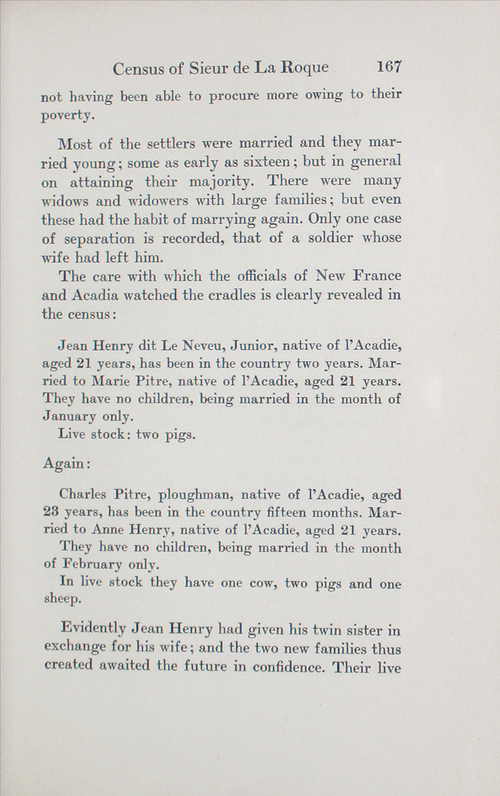 Census of Sieur de La Roque 167

not having been able to procure more owing to their poverty.

Most of the settlers were married and they married young; some as early as sixteen; but in general on attaining their majority. There were many widows and widowers with large families; but even these had the habit of marrying again. Only one case of separation is recorded, that of a soldier whose wife had left him.

The care with which the officials of New France and Acadia watched the cradles is clearly revealed in the census:

Jean Henry dit Le Neveu, Junior, native of l'Acadie, aged 21 years, has been in the country two years. Married to Marie Pitre, native of l'Acadie, aged 21 years. They have no children, being married in the month of January only.

Live stock: two pigs.

Again:

Charles Pitre, ploughman, native of l'Acadie, aged 23 years, has been in the country fifteen months. Married to Anne Henry, native of l'Acadie, aged 21 years.

They have no children, being married in the month of February only.

In live stock they have one cow, two pigs and one sheep.

Evidently Jean Henry had given his twin sister in exchange for his wife; and the two new families thus created awaited the future in confidence. Their live